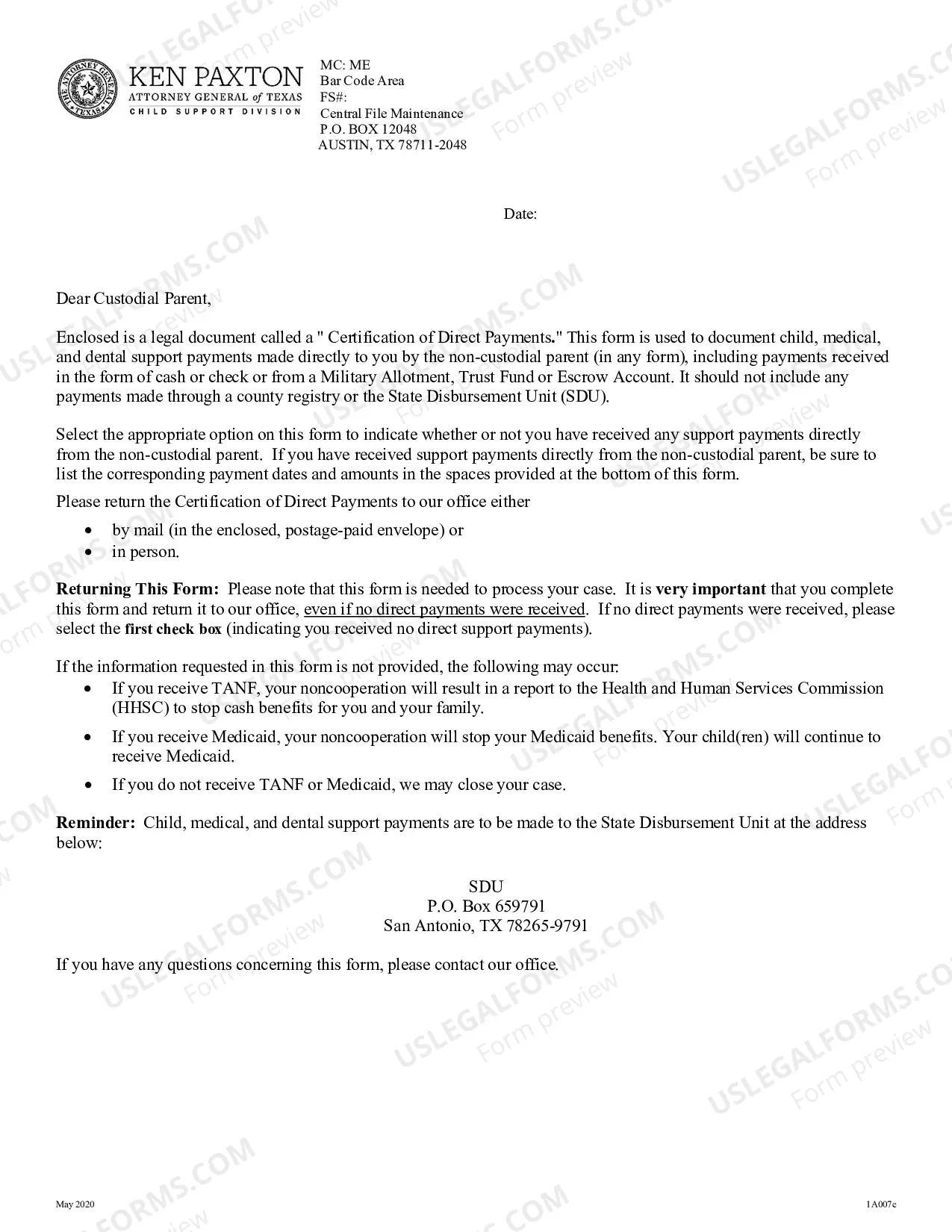 KEN PAXTON
ATTORNEY GENERAL of TEXAS
CHILD SUPPORT DIVISION

MC: ME
Bar Code Area
FS#:
Central File Maintenance
P.O. BOX 12048
AUSTIN, TX 78711-2048

Date:

Dear Custodial Parent,

Enclosed is a legal document called a " Certification of Direct Payments." This form is used to document child, medical, and dental support payments made directly to you by the non-custodial parent (in any form), including payments received in the form of cash or check or from a Military Allotment, Trust Fund or Escrow Account. It should not include any payments made through a county registry or the State Disbursement Unit (SDU).

Select the appropriate option on this form to indicate whether or not you have received any support payments directly from the non-custodial parent. If you have received support payments directly from the non-custodial parent, be sure to list the corresponding payment dates and amounts in the spaces provided at the bottom of this form.

Please return the Certification of Direct Payments to our office either

• by mail (in the enclosed, postage-paid envelope) or
• in person.

Returning This Form: Please note that this form is needed to process your case. It is very important that you complete this form and return it to our office, even if no direct payments were received. If no direct payments were received, please select the first check box (indicating you received no direct support payments).

If the information requested in this form is not provided, the following may occur:

• If you receive TANF, your noncooperation will result in a report to the Health and Human Services Commission (HHSC) to stop cash benefits for you and your family.
• If you receive Medicaid, your noncooperation will stop your Medicaid benefits. Your child(ren) will continue to receive Medicaid.
• If you do not receive TANF or Medicaid, we may close your case.

Reminder: Child, medical, and dental support payments are to be made to the State Disbursement Unit at the address below:

SDU
P.O. Box 659791
San Antonio, TX 78265-9791

If you have any questions concerning this form, please contact our office.

May 2020

1A007e

USLEGALFORMS.COM
Form preview